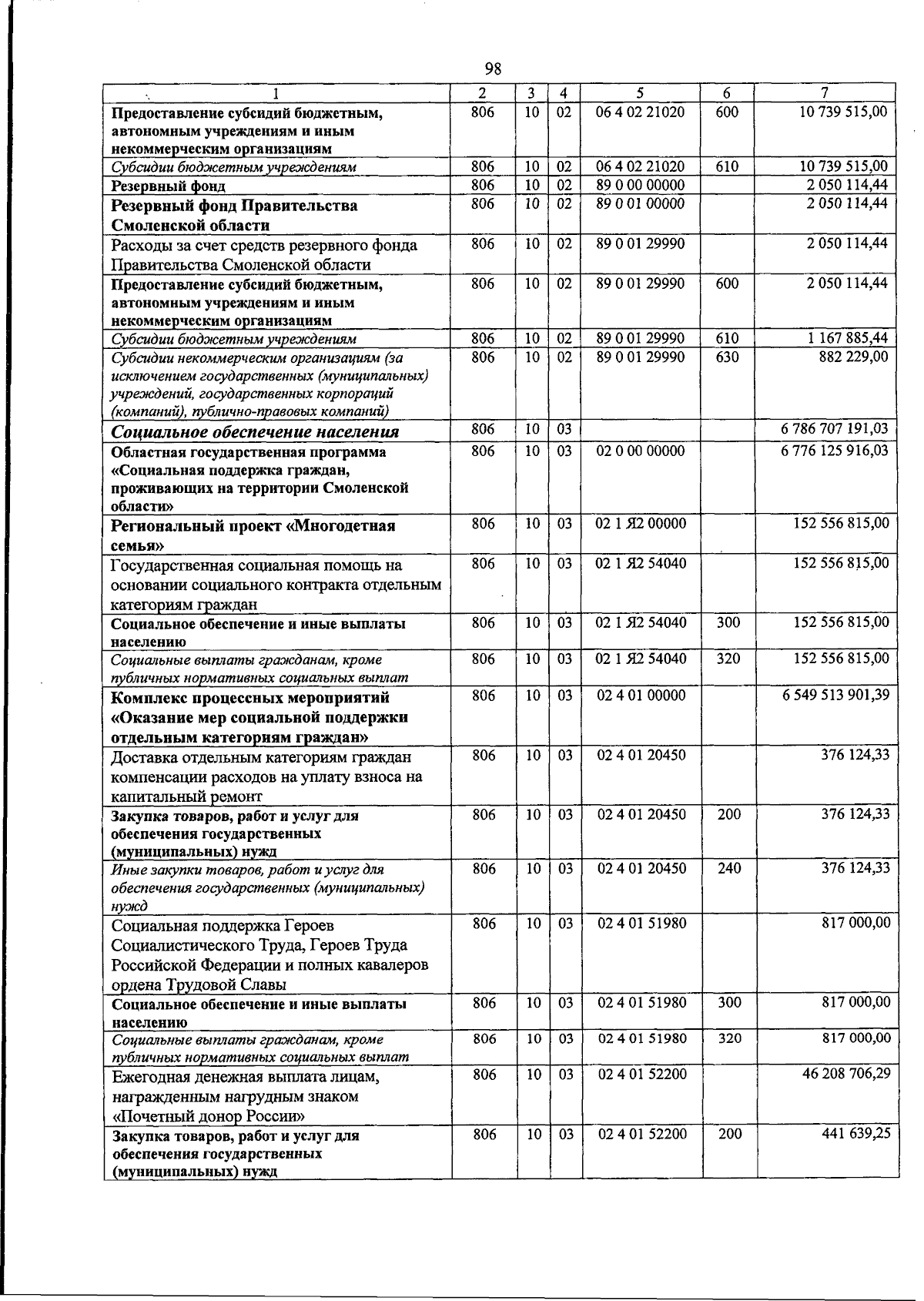 98

| 1 | 2 | 3 | 4 | 5 | 6 | 7 |
|---|---|---|---|---|---|---|
| Предоставление субсидий бюджетным, автономным учреждениям и иным некоммерческим организациям | 806 | 10 | 02 | 06 4 02 21020 | 600 | 10 739 515,00 |
| Субсидии бюджетным учреждениям | 806 | 10 | 02 | 06 4 02 21020 | 610 | 10 739 515,00 |
| Резервный фонд | 806 | 10 | 02 | 89 0 00 00000 | | 2 050 114,44 |
| Резервный фонд Правительства Смоленской области | 806 | 10 | 02 | 89 0 01 00000 | | 2 050 114,44 |
| Расходы за счет средств резервного фонда Правительства Смоленской области | 806 | 10 | 02 | 89 0 01 29990 | | 2 050 114,44 |
| Предоставление субсидий бюджетным, автономным учреждениям и иным некоммерческим организациям | 806 | 10 | 02 | 89 0 01 29990 | 600 | 2 050 114,44 |
| Субсидии бюджетным учреждениям | 806 | 10 | 02 | 89 0 01 29990 | 610 | 1 167 885,44 |
| Субсидии некоммерческим организациям (за исключением государственных (муниципальных) учреждений, государственных корпораций (компаний), публично-правовых компаний) | 806 | 10 | 02 | 89 0 01 29990 | 630 | 882 229,00 |
| Социальное обеспечение населения | 806 | 10 | 03 | | | 6 786 707 191,03 |
| Областная государственная программа «Социальная поддержка граждан, проживающих на территории Смоленской области» | 806 | 10 | 03 | 02 0 00 00000 | | 6 776 125 916,03 |
| Региональный проект «Многодетная семья» | 806 | 10 | 03 | 02 1 Я2 00000 | | 152 556 815,00 |
| Государственная социальная помощь на основании социального контракта отдельным категориям граждан | 806 | 10 | 03 | 02 1 Я2 54040 | | 152 556 815,00 |
| Социальное обеспечение и иные выплаты населению | 806 | 10 | 03 | 02 1 Я2 54040 | 300 | 152 556 815,00 |
| Социальные выплаты гражданам, кроме публичных нормативных социальных выплат | 806 | 10 | 03 | 02 1 Я2 54040 | 320 | 152 556 815,00 |
| Комплекс процессных мероприятий «Оказание мер социальной поддержки отдельным категориям граждан» | 806 | 10 | 03 | 02 4 01 00000 | | 6 549 513 901,39 |
| Доставка отдельным категориям граждан компенсации расходов на уплату взноса на капитальный ремонт | 806 | 10 | 03 | 02 4 01 20450 | | 376 124,33 |
| Закупка товаров, работ и услуг для обеспечения государственных (муниципальных) нужд | 806 | 10 | 03 | 02 4 01 20450 | 200 | 376 124,33 |
| Иные закупки товаров, работ и услуг для обеспечения государственных (муниципальных) нужд | 806 | 10 | 03 | 02 4 01 20450 | 240 | 376 124,33 |
| Социальная поддержка Героев Социалистического Труда, Героев Труда Российской Федерации и полных кавалеров ордена Трудовой Славы | 806 | 10 | 03 | 02 4 01 51980 | | 817 000,00 |
| Социальное обеспечение и иные выплаты населению | 806 | 10 | 03 | 02 4 01 51980 | 300 | 817 000,00 |
| Социальные выплаты гражданам, кроме публичных нормативных социальных выплат | 806 | 10 | 03 | 02 4 01 51980 | 320 | 817 000,00 |
| Ежегодная денежная выплата лицам, награжденным нагрудным знаком «Почетный донор России» | 806 | 10 | 03 | 02 4 01 52200 | | 46 208 706,29 |
| Закупка товаров, работ и услуг для обеспечения государственных (муниципальных) нужд | 806 | 10 | 03 | 02 4 01 52200 | 200 | 441 639,25 |